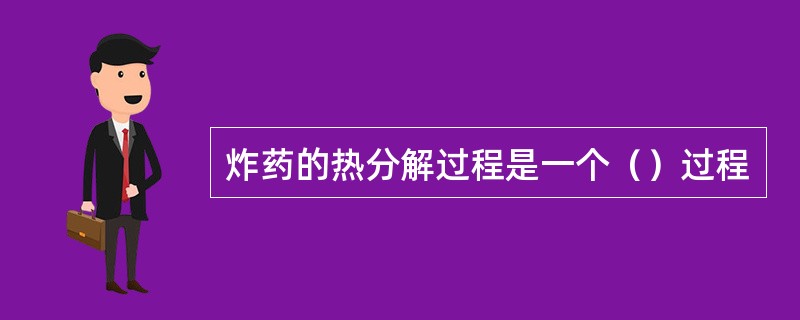 炸药的热分解过程是一个（）过程